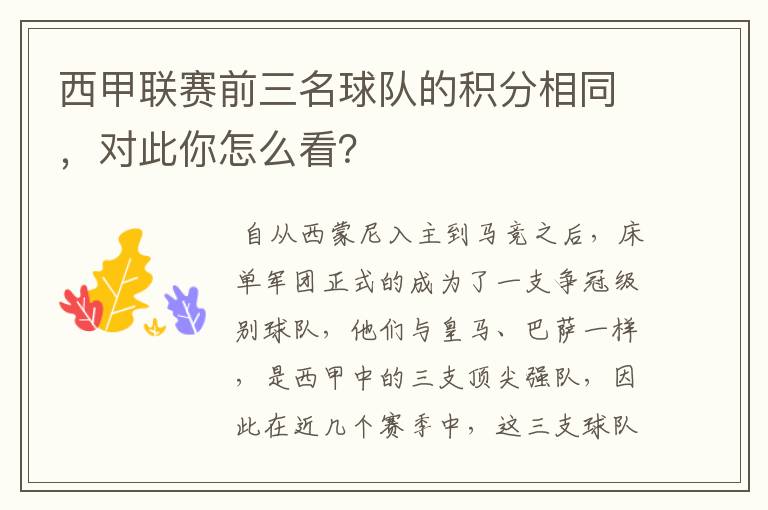 西甲联赛前三名球队的积分相同，对此你怎么看？

自从西蒙尼入主到马竞之后，床单军团正式的成为了一支争冠级别球队，他们与皇马、巴萨一样，是西甲中的三支顶尖强队，因此在近几个赛季中，这三支球队